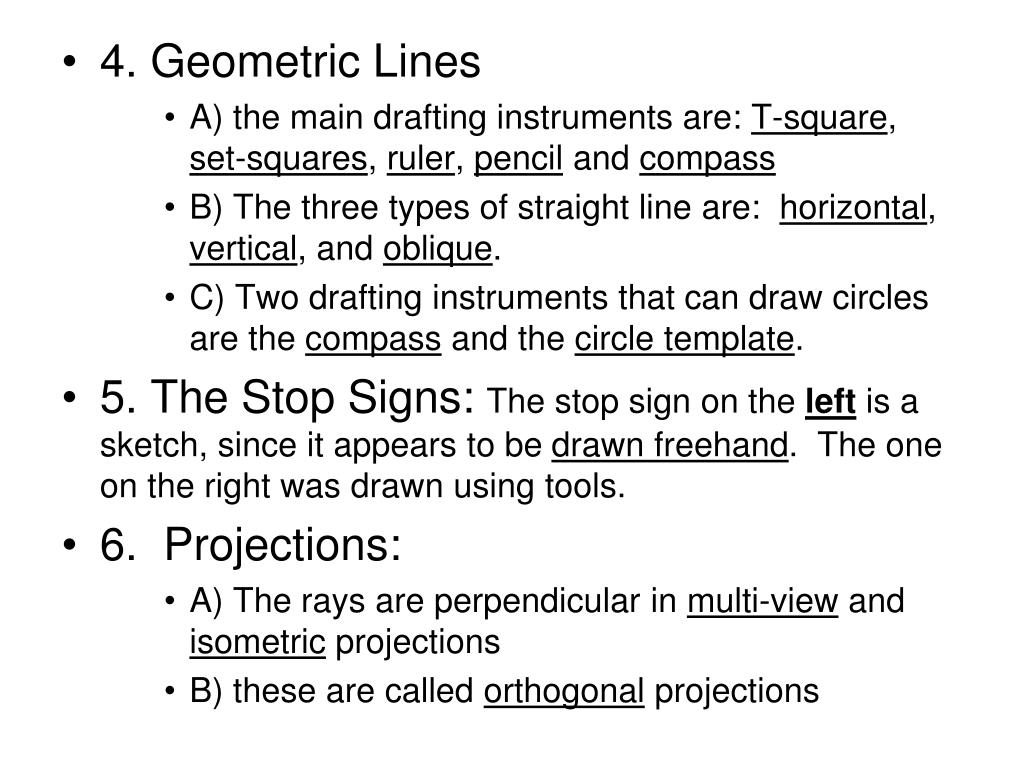 • 4. Geometric Lines
  • A) the main drafting instruments are: T-square, set-squares, ruler, pencil and compass
  • B) The three types of straight line are: horizontal, vertical, and oblique.
  • C) Two drafting instruments that can draw circles are the compass and the circle template.
• 5. The Stop Signs: The stop sign on the left is a sketch, since it appears to be drawn freehand. The one on the right was drawn using tools.
• 6. Projections:
  • A) The rays are perpendicular in multi-view and isometric projections
  • B) these are called orthogonal projections